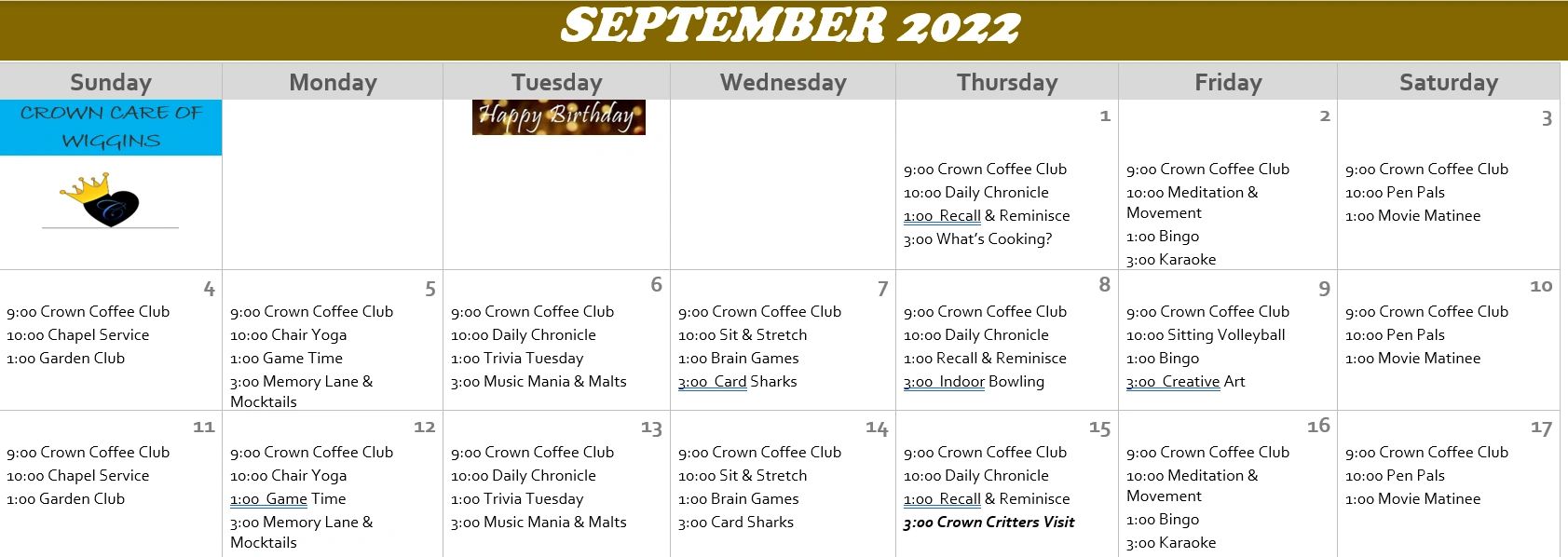 SEPTEMBER 2022

| Sunday | Monday | Tuesday | Wednesday | Thursday | Friday | Saturday |
|---|---|---|---|---|---|---|
| CROWN CARE OF WIGGINS |  | Happy Birthday |  | 1 9:00 Crown Coffee Club 10:00 Daily Chronicle 1:00 Recall & Reminisce 3:00 What's Cooking? | 2 9:00 Crown Coffee Club 10:00 Meditation & Movement 1:00 Bingo 3:00 Karaoke | 3 9:00 Crown Coffee Club 10:00 Pen Pals 1:00 Movie Matinee |
| 4 9:00 Crown Coffee Club 10:00 Chapel Service 1:00 Garden Club | 5 9:00 Crown Coffee Club 10:00 Chair Yoga 1:00 Game Time 3:00 Memory Lane & Mocktails | 6 9:00 Crown Coffee Club 10:00 Daily Chronicle 1:00 Trivia Tuesday 3:00 Music Mania & Malts | 7 9:00 Crown Coffee Club 10:00 Sit & Stretch 1:00 Brain Games 3:00 Card Sharks | 8 9:00 Crown Coffee Club 10:00 Daily Chronicle 1:00 Recall & Reminisce 3:00 Indoor Bowling | 9 9:00 Crown Coffee Club 10:00 Sitting Volleyball 1:00 Bingo 3:00 Creative Art | 10 9:00 Crown Coffee Club 10:00 Pen Pals 1:00 Movie Matinee |
| 11 9:00 Crown Coffee Club 10:00 Chapel Service 1:00 Garden Club | 12 9:00 Crown Coffee Club 10:00 Chair Yoga 1:00 Game Time 3:00 Memory Lane & Mocktails | 13 9:00 Crown Coffee Club 10:00 Daily Chronicle 1:00 Trivia Tuesday 3:00 Music Mania & Malts | 14 9:00 Crown Coffee Club 10:00 Sit & Stretch 1:00 Brain Games 3:00 Card Sharks | 15 9:00 Crown Coffee Club 10:00 Daily Chronicle 1:00 Recall & Reminisce 3:00 Crown Critters Visit | 16 9:00 Crown Coffee Club 10:00 Meditation & Movement 1:00 Bingo 3:00 Karaoke | 17 9:00 Crown Coffee Club 10:00 Pen Pals 1:00 Movie Matinee |